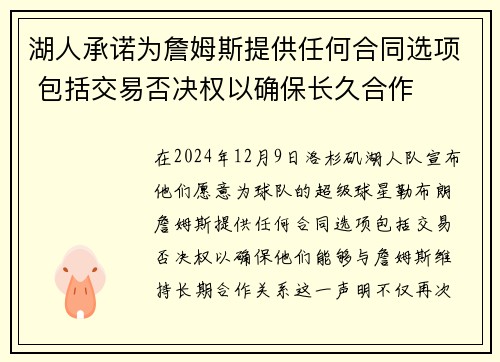 湖人承诺为詹姆斯提供任何合同选项 包括交易否决权以确保长久合作

在2024年12月9日洛杉矶湖人队宣布他们愿意为球队的超级球星勒布朗詹姆斯提供任何合同选项包括交易否决权以确保他们能够与詹姆斯维持长期合作关系这一声明不仅再次